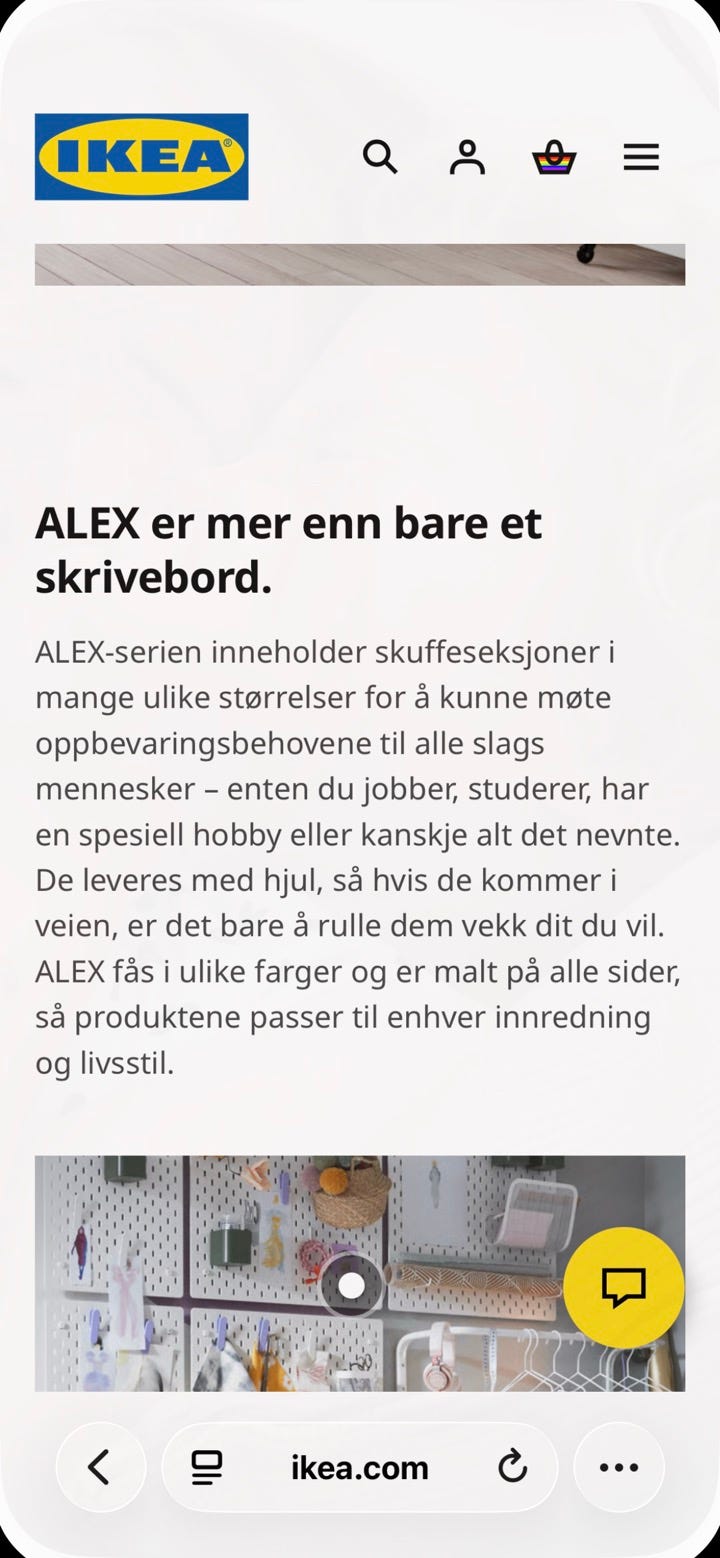 IKEA

ALEX er mer enn bare et skrivebord.

ALEX-serien inneholder skuffeseksjoner i mange ulike størrelser for å kunne møte oppbevaringsbehovene til alle slags mennesker – enten du jobber, studerer, har en spesiell hobby eller kanskje alt det nevnte. De leveres med hjul, så hvis de kommer i veien, er det bare å rulle dem vekk dit du vil. ALEX fås i ulike farger og er malt på alle sider, så produktene passer til enhver innredning og livsstil.

ikea.com